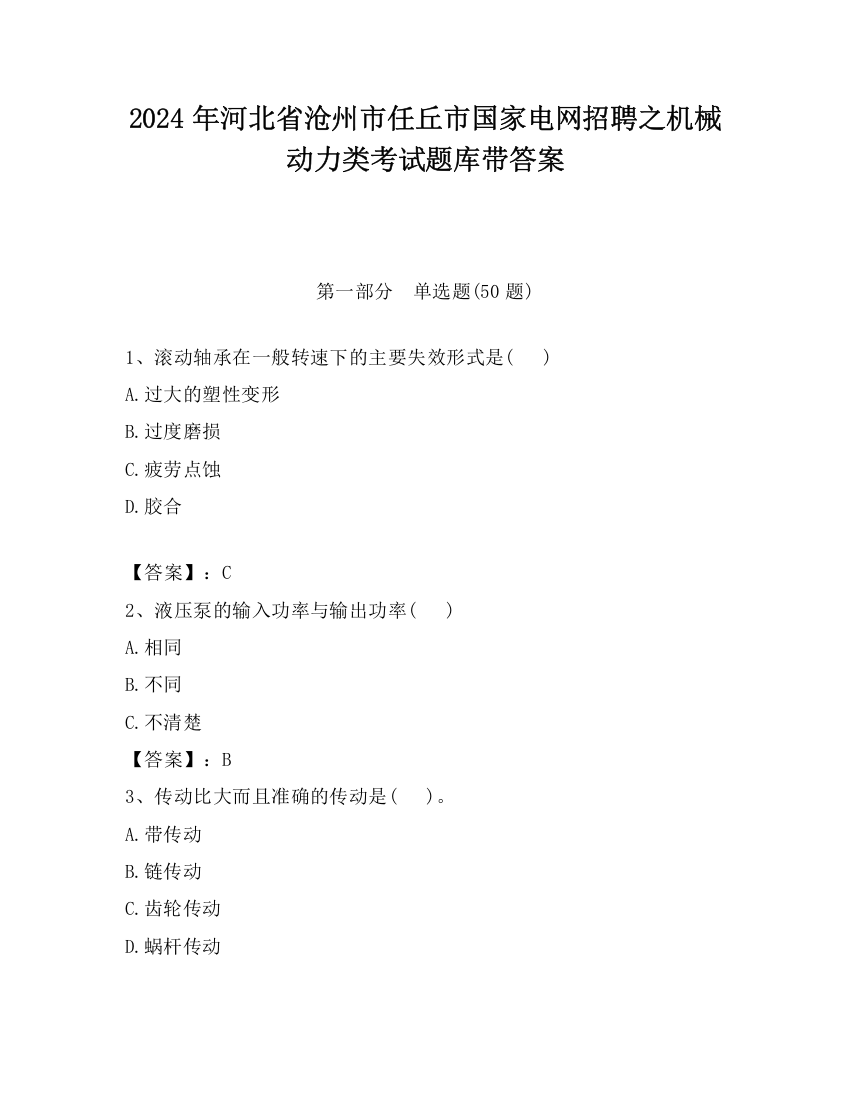 2024 年河北省沧州市任丘市国家电网招聘之机械动力类考试题库带答案

第一部分　单选题(50 题)

1、滚动轴承在一般转速下的主要失效形式是(　　)

A.过大的塑性变形

B.过度磨损

C.疲劳点蚀

D.胶合

【答案】：C

2、液压泵的输入功率与输出功率(　　)

A.相同

B.不同

C.不清楚

【答案】：B

3、传动比大而且准确的传动是(　　)。

A.带传动

B.链传动

C.齿轮传动

D.蜗杆传动